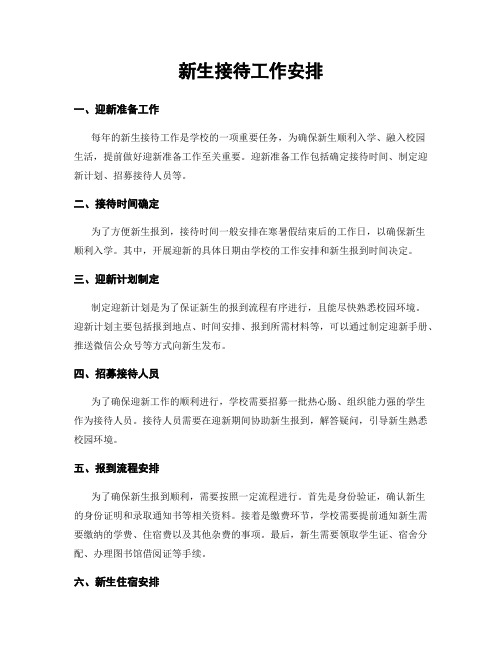 新生接待工作安排

一、迎新准备工作

每年的新生接待工作是学校的一项重要任务，为确保新生顺利入学、融入校园生活，提前做好迎新准备工作至关重要。迎新准备工作包括确定接待时间、制定迎新计划、招募接待人员等。

二、接待时间确定

为了方便新生报到，接待时间一般安排在寒暑假结束后的工作日，以确保新生顺利入学。其中，开展迎新的具体日期由学校的工作安排和新生报到时间决定。

三、迎新计划制定

制定迎新计划是为了保证新生的报到流程有序进行，且能尽快熟悉校园环境。迎新计划主要包括报到地点、时间安排、报到所需材料等，可以通过制定迎新手册、推送微信公众号等方式向新生发布。

四、招募接待人员

为了确保迎新工作的顺利进行，学校需要招募一批热心肠、组织能力强的学生作为接待人员。接待人员需要在迎新期间协助新生报到，解答疑问，引导新生熟悉校园环境。

五、报到流程安排

为了确保新生报到顺利，需要按照一定流程进行。首先是身份验证，确认新生的身份证明和录取通知书等相关资料。接着是缴费环节，学校需要提前通知新生需要缴纳的学费、住宿费以及其他杂费的事项。最后，新生需要领取学生证、宿舍分配、办理图书馆借阅证等手续。

六、新生住宿安排